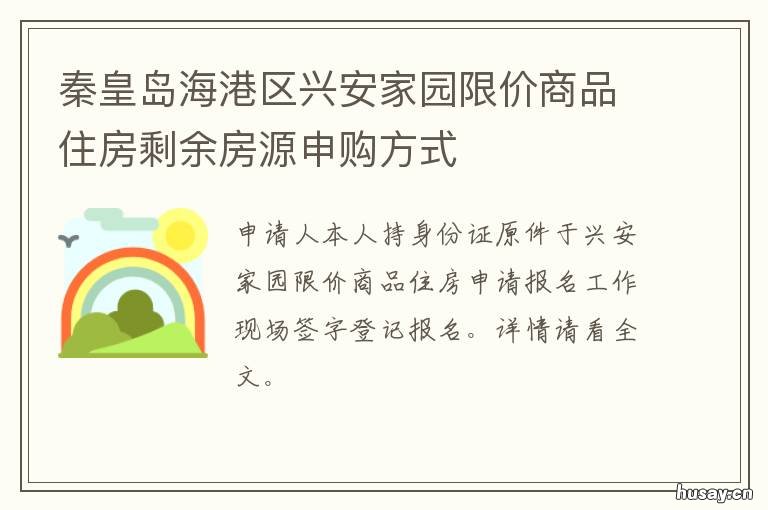 秦皇岛海港区兴安家园限价商品住房剩余房源申购方式

申请人本人持身份证原件于兴安家园限价商品住房申请报名工作现场签字登记报名。详情请看全文。

husay.cn